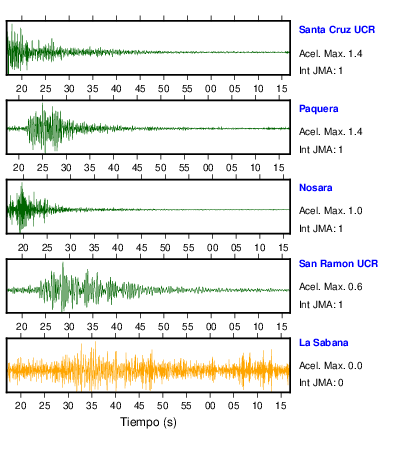 Santa Cruz UCR
Acel. Max. 1.4
Int JMA: 1

20 25 30 35 40 45 50 55 00 05 10 15

Paquera
Acel. Max. 1.4
Int JMA: 1

20 25 30 35 40 45 50 55 00 05 10 15

Nosara
Acel. Max. 1.0
Int JMA: 1

20 25 30 35 40 45 50 55 00 05 10 15

San Ramon UCR
Acel. Max. 0.6
Int JMA: 1

20 25 30 35 40 45 50 55 00 05 10 15

La Sabana
Acel. Max. 0.0
Int JMA: 0

20 25 30 35 40 45 50 55 00 05 10 15

Tiempo (s)